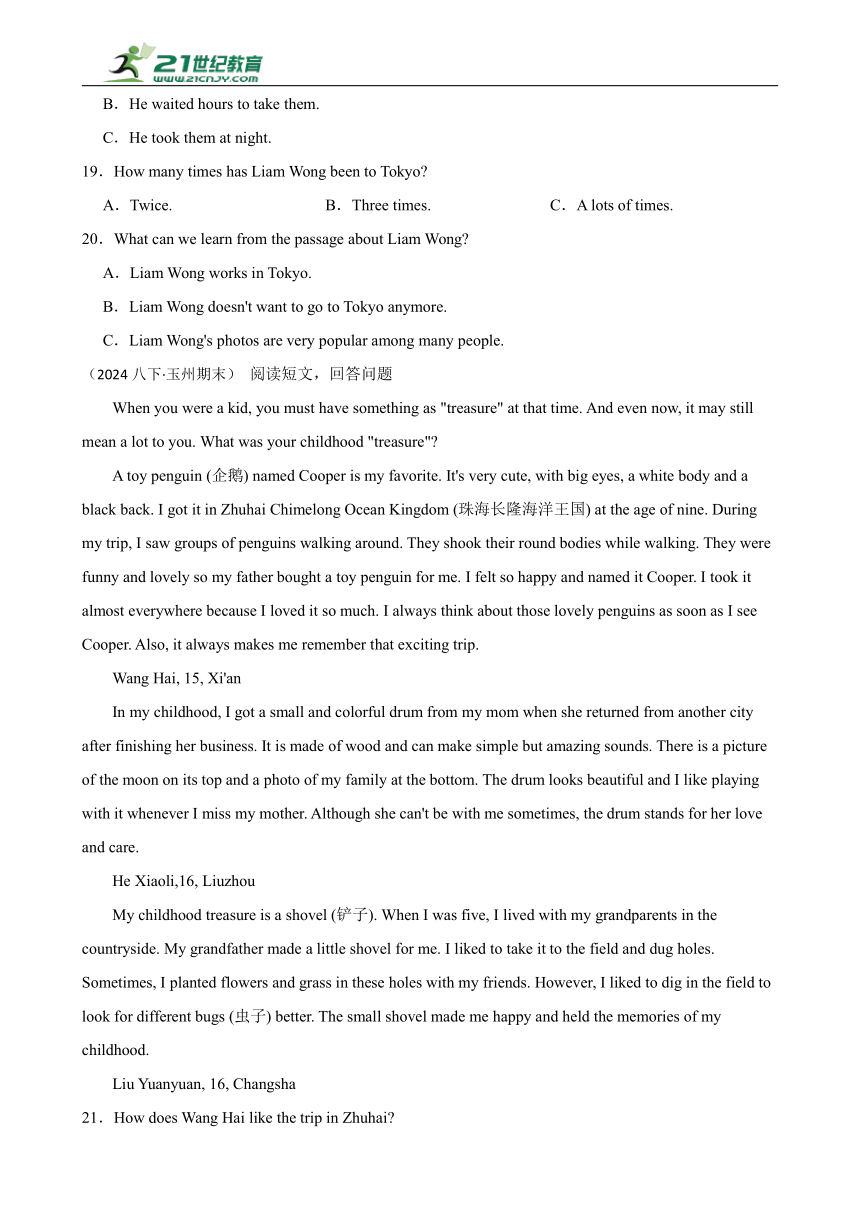 21世纪教育
www.21cnjy.com

B．He waited hours to take them.

C．He took them at night.

19．How many times has Liam Wong been to Tokyo?

A．Twice. B．Three times. C．A lots of times.

20．What can we learn from the passage about Liam Wong?

A．Liam Wong works in Tokyo.

B．Liam Wong doesn't want to go to Tokyo anymore.

C．Liam Wong's photos are very popular among many people.

（2024 八下·玉州期末） 阅读短文，回答问题

When you were a kid, you must have something as "treasure" at that time. And even now, it may still mean a lot to you. What was your childhood "treasure"?

A toy penguin (企鹅) named Cooper is my favorite. It's very cute, with big eyes, a white body and a black back. I got it in Zhuhai Chimelong Ocean Kingdom (珠海长隆海洋王国) at the age of nine. During my trip, I saw groups of penguins walking around. They shook their round bodies while walking. They were funny and lovely so my father bought a toy penguin for me. I felt so happy and named it Cooper. I took it almost everywhere because I loved it so much. I always think about those lovely penguins as soon as I see Cooper. Also, it always makes me remember that exciting trip.

Wang Hai, 15, Xi'an

In my childhood, I got a small and colorful drum from my mom when she returned from another city after finishing her business. It is made of wood and can make simple but amazing sounds. There is a picture of the moon on its top and a photo of my family at the bottom. The drum looks beautiful and I like playing with it whenever I miss my mother. Although she can't be with me sometimes, the drum stands for her love and care.

He Xiaoli,16, Liuzhou

My childhood treasure is a shovel (铲子). When I was five, I lived with my grandparents in the countryside. My grandfather made a little shovel for me. I liked to take it to the field and dug holes. Sometimes, I planted flowers and grass in these holes with my friends. However, I liked to dig in the field to look for different bugs (虫子) better. The small shovel made me happy and held the memories of my childhood.

Liu Yuanyuan, 16, Changsha

21．How does Wang Hai like the trip in Zhuhai?